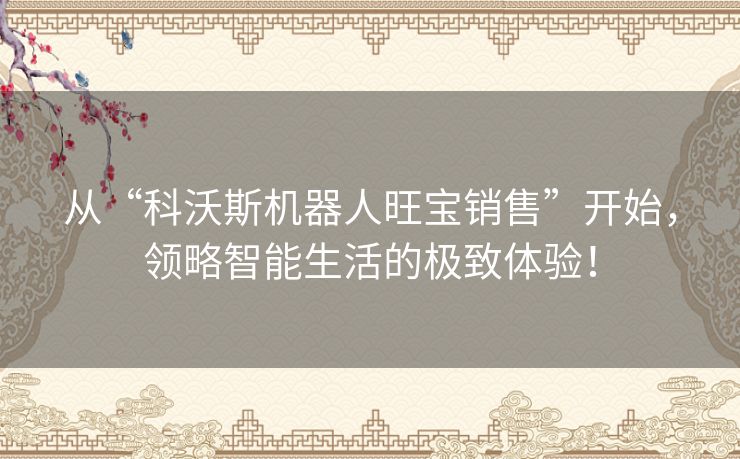 从“科沃斯机器人旺宝销售”开始，领略智能生活的极致体验！